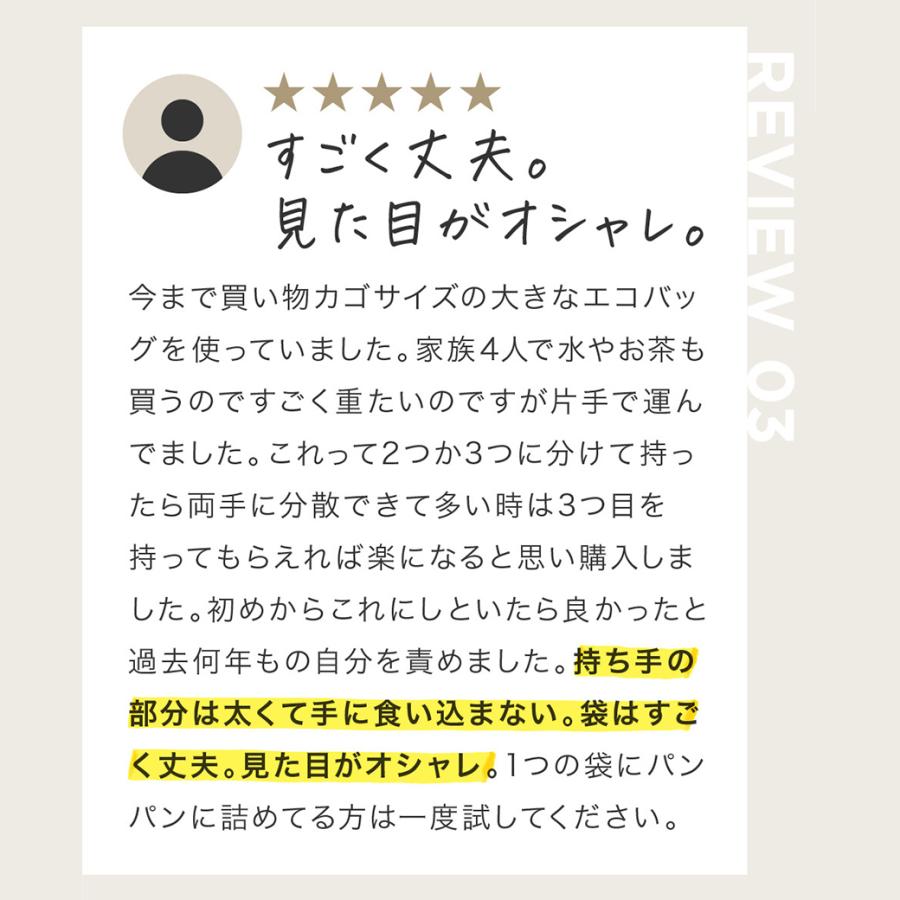 ★★★★★
すごく丈夫。
見た目がオシャレ。

今まで買い物カゴサイズの大きなエコバッグを使っていました。家族4人で水やお茶も買うのですごく重たいのですが片手で運んでました。これって2つか3つに分けて持ったら両手に分散できて多い時は3つ目を持ってもらえれば楽になると思い購入しました。初めからこれにしといたら良かったと過去何年もの自分を責めました。持ち手の部分は太くて手に食い込まない。袋はすごく丈夫。見た目がオシャレ。1つの袋にパンパンに詰めてる方は一度試してください。

REVIEW 03